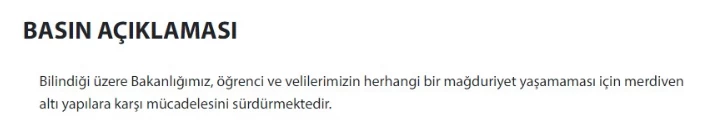 BASIN AÇIKLAMASI

Bilindiği üzere Bakanlığımız, öğrenci ve velilerimizin herhangi bir mağduriyet yaşamaması için merdiven altı yapılara karşı mücadelesini sürdürmektedir.